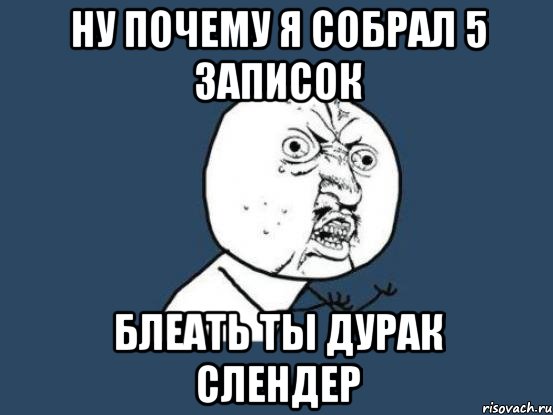 НУ ПОЧЕМУ Я СОБРАЛ 5 ЗАПИСОК

БЛЕАТЬ ТЫ ДУРАК СЛЕНДЕР

risovach.ru